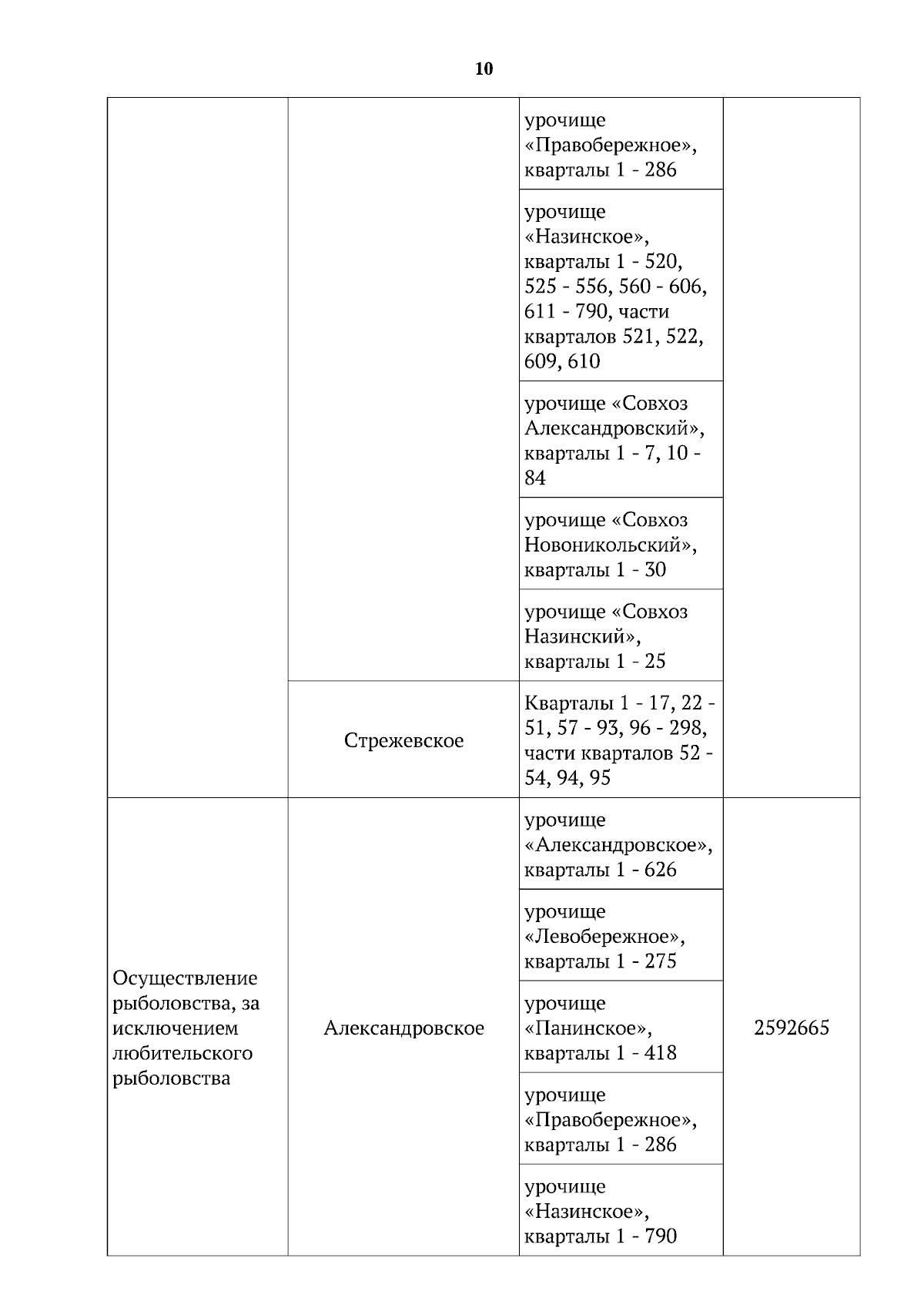 10

|  |  |  |  |
|---|---|---|---|
|  |  | урочище «Правобережное», кварталы 1 - 286 |  |
|  |  | урочище «Назинское», кварталы 1 - 520, 525 - 556, 560 - 606, 611 - 790, части кварталов 521, 522, 609, 610 |  |
|  |  | урочище «Совхоз Александровский», кварталы 1 - 7, 10 - 84 |  |
|  |  | урочище «Совхоз Новоникольский», кварталы 1 - 30 |  |
|  |  | урочище «Совхоз Назинский», кварталы 1 - 25 |  |
|  | Стрежевское | Кварталы 1 - 17, 22 - 51, 57 - 93, 96 - 298, части кварталов 52 - 54, 94, 95 |  |
| Осуществление рыболовства, за исключением любительского рыболовства | Александровское | урочище «Александровское», кварталы 1 - 626 | 2592665 |
|  |  | урочище «Левобережное», кварталы 1 - 275 |  |
|  |  | урочище «Панинское», кварталы 1 - 418 |  |
|  |  | урочище «Правобережное», кварталы 1 - 286 |  |
|  |  | урочище «Назинское», кварталы 1 - 790 |  |